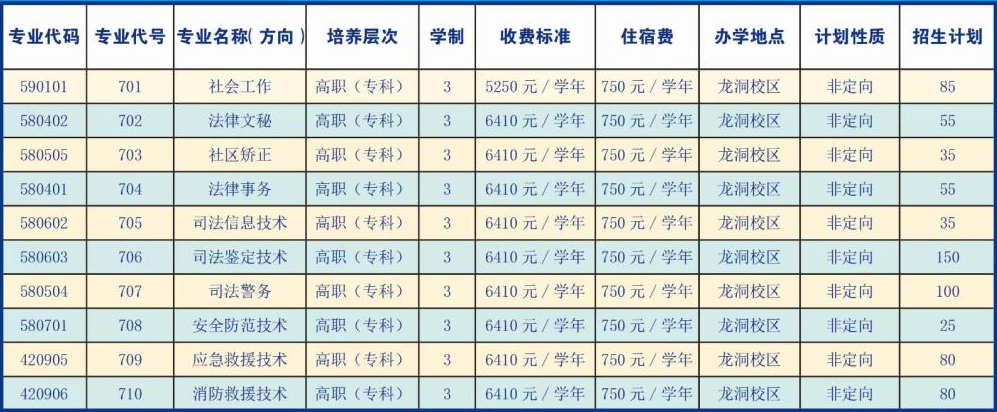 | 专业代码 | 专业代号 | 专业名称( 方向 ) | 培养层次 | 学制 | 收费标准 | 住宿费 | 办学地点 | 计划性质 | 招生计划 |
|---|---|---|---|---|---|---|---|---|---|
| 590101 | 701 | 社会工作 | 高职（专科） | 3 | 5250 元 / 学年 | 750 元 / 学年 | 龙洞校区 | 非定向 | 85 |
| 580402 | 702 | 法律文秘 | 高职（专科） | 3 | 6410 元 / 学年 | 750 元 / 学年 | 龙洞校区 | 非定向 | 55 |
| 580505 | 703 | 社区矫正 | 高职（专科） | 3 | 6410 元 / 学年 | 750 元 / 学年 | 龙洞校区 | 非定向 | 35 |
| 580401 | 704 | 法律事务 | 高职（专科） | 3 | 6410 元 / 学年 | 750 元 / 学年 | 龙洞校区 | 非定向 | 55 |
| 580602 | 705 | 司法信息技术 | 高职（专科） | 3 | 6410 元 / 学年 | 750 元 / 学年 | 龙洞校区 | 非定向 | 35 |
| 580603 | 706 | 司法鉴定技术 | 高职（专科） | 3 | 6410 元 / 学年 | 750 元 / 学年 | 龙洞校区 | 非定向 | 150 |
| 580504 | 707 | 司法警务 | 高职（专科） | 3 | 6410 元 / 学年 | 750 元 / 学年 | 龙洞校区 | 非定向 | 100 |
| 580701 | 708 | 安全防范技术 | 高职（专科） | 3 | 6410 元 / 学年 | 750 元 / 学年 | 龙洞校区 | 非定向 | 25 |
| 420905 | 709 | 应急救援技术 | 高职（专科） | 3 | 6410 元 / 学年 | 750 元 / 学年 | 龙洞校区 | 非定向 | 80 |
| 420906 | 710 | 消防救援技术 | 高职（专科） | 3 | 6410 元 / 学年 | 750 元 / 学年 | 龙洞校区 | 非定向 | 80 |